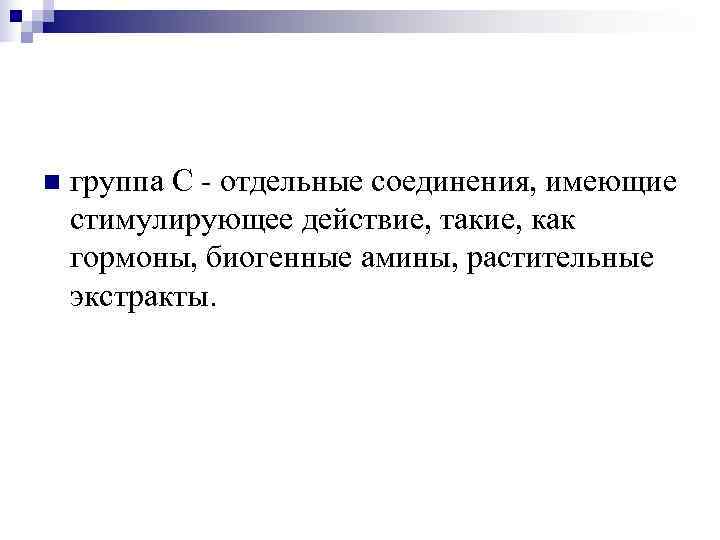 группа С - отдельные соединения, имеющие стимулирующее действие, такие, как гормоны, биогенные амины, растительные экстракты.